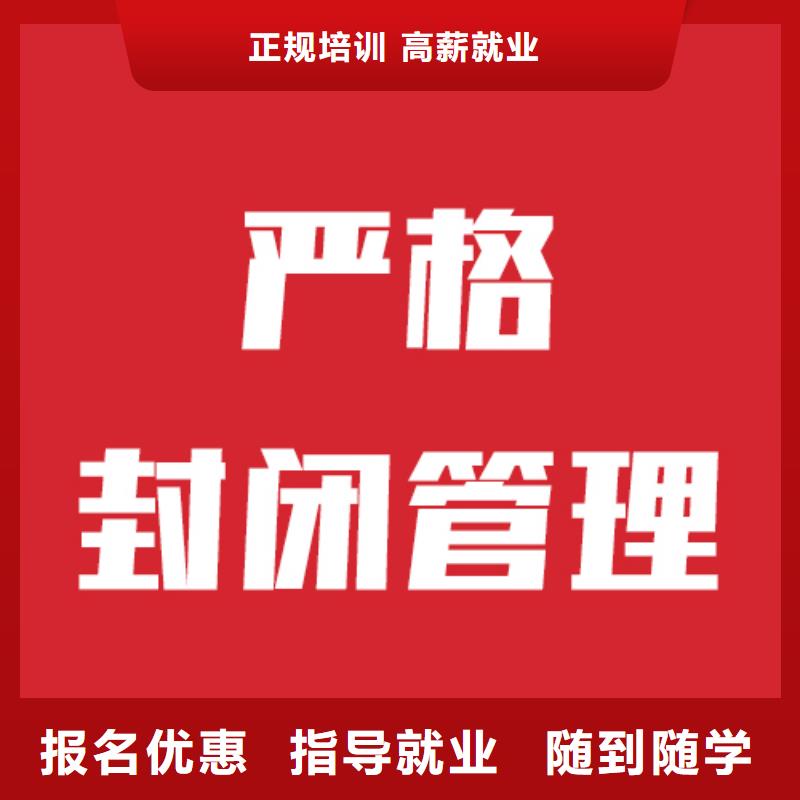 正规培训 高薪就业

严格

封闭管理

报名优惠 指导就业 随到随学